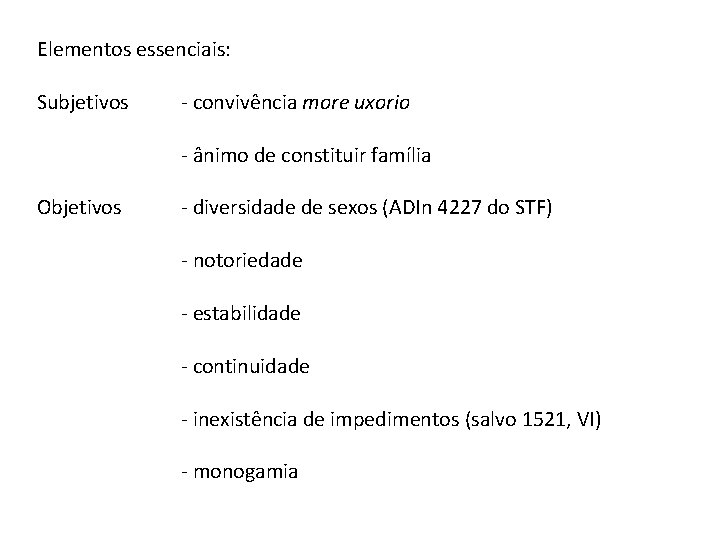 Elementos essenciais:

Subjetivos - convivência more uxorio

- ânimo de constituir família

Objetivos - diversidade de sexos (ADIn 4227 do STF)

- notoriedade

- estabilidade

- continuidade

- inexistência de impedimentos (salvo 1521, VI)

- monogamia